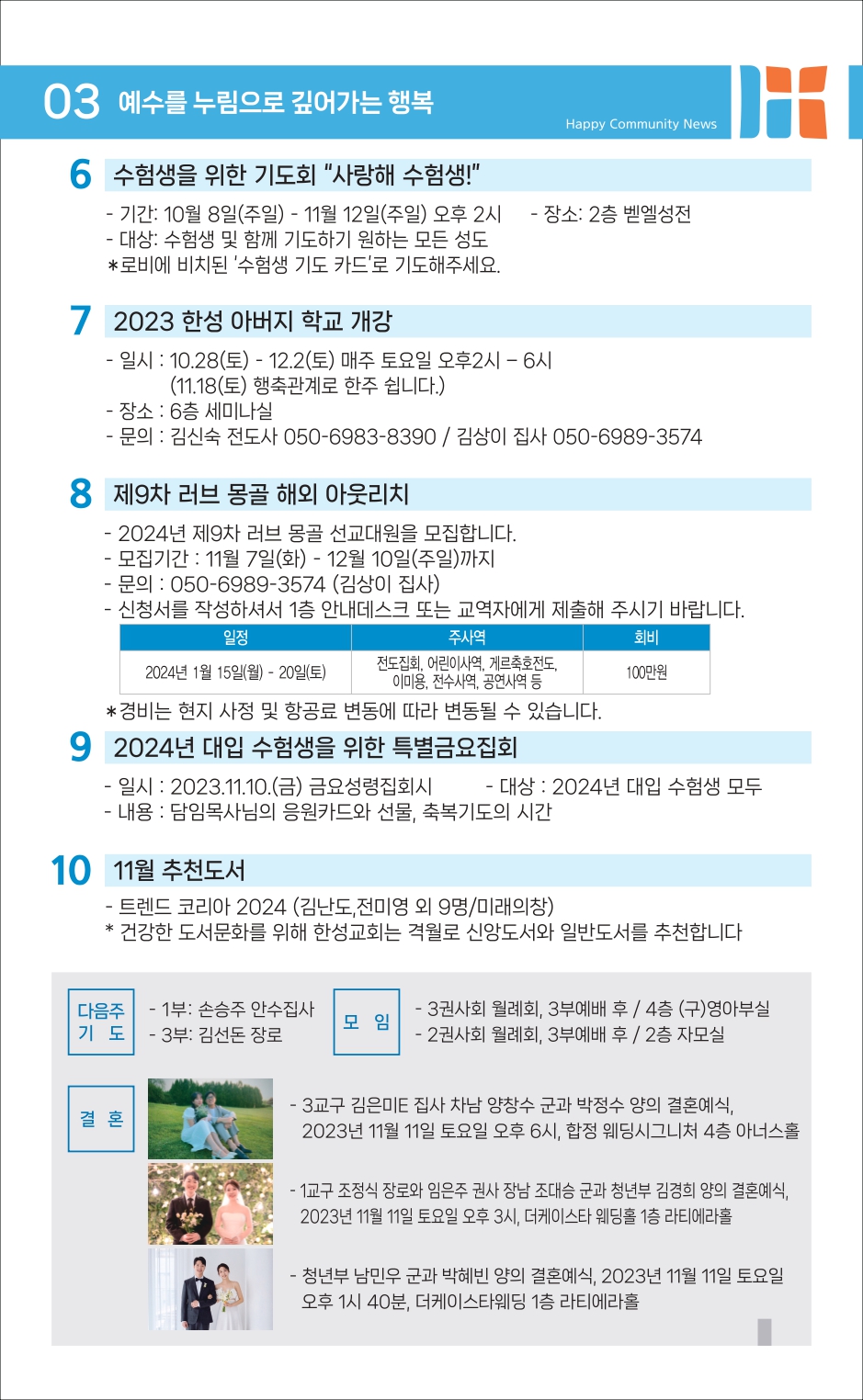 03 예수를 누림으로 깊어가는 행복

Happy Community News

6 수험생을 위한 기도회 "사랑해 수험생!"

- 기간: 10월 8일(주일) - 11월 12일(주일) 오후 2시 - 장소: 2층 벧엘성전
- 대상: 수험생 및 함께 기도하기 원하는 모든 성도
*로비에 비치된 '수험생 기도 카드'로 기도해주세요.

7 2023 한성 아버지 학교 개강

- 일시 : 10.28(토) - 12.2(토) 매주 토요일 오후2시 – 6시
(11.18(토) 행축관계로 한주 쉽니다.)
- 장소 : 6층 세미나실
- 문의 : 김신숙 전도사 050-6983-8390 / 김상이 집사 050-6989-3574

8 제9차 러브 몽골 해외 아웃리치

- 2024년 제9차 러브 몽골 선교대원을 모집합니다.
- 모집기간 : 11월 7일(화) - 12월 10일(주일)까지
- 문의 : 050-6989-3574 (김상이 집사)
- 신청서를 작성하셔서 1층 안내데스크 또는 교역자에게 제출해 주시기 바랍니다.

| 일정 | 주사역 | 회비 |
|---|---|---|
| 2024년 1월 15일(월) - 20일(토) | 전도집회, 어린이사역, 게르축호전도, 이미용, 전수사역, 공연사역 등 | 100만원 |

*경비는 현지 사정 및 항공료 변동에 따라 변동될 수 있습니다.

9 2024년 대입 수험생을 위한 특별금요집회

- 일시 : 2023.11.10.(금) 금요성령집회시 - 대상 : 2024년 대입 수험생 모두
- 내용 : 담임목사님의 응원카드와 선물, 축복기도의 시간

10 11월 추천도서

- 트렌드 코리아 2024 (김난도,전미영 외 9명/미래의창)
* 건강한 도서문화를 위해 한성교회는 격월로 신앙도서와 일반도서를 추천합니다

다음주 기 도
- 1부: 손승주 안수집사
- 3부: 김선돈 장로

모 임
- 3권사회 월례회, 3부예배 후 / 4층 (구)영아부실
- 2권사회 월례회, 3부예배 후 / 2층 자모실

결 혼
- 3교구 김은미E 집사 차남 양창수 군과 박정수 양의 결혼예식, 2023년 11월 11일 토요일 오후 6시, 합정 웨딩시그니처 4층 아너스홀
- 1교구 조정식 장로와 임은주 권사 장남 조대승 군과 청년부 김경희 양의 결혼예식, 2023년 11월 11일 토요일 오후 3시, 더케이스타 웨딩홀 1층 라티에라홀
- 청년부 남민우 군과 박혜빈 양의 결혼예식, 2023년 11월 11일 토요일 오후 1시 40분, 더케이스타웨딩 1층 라티에라홀